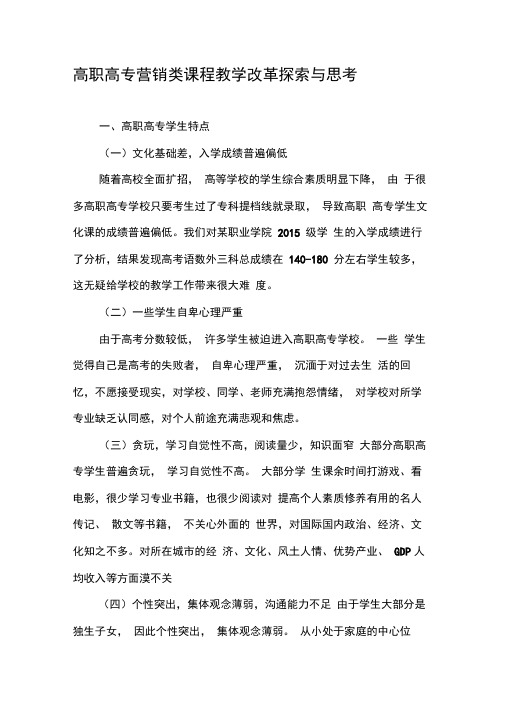 高职高专营销类课程教学改革探索与思考

一、高职高专学生特点

（一）文化基础差，入学成绩普遍偏低

随着高校全面扩招， 高等学校的学生综合素质明显下降， 由 于很多高职高专学校只要考生过了专科提档线就录取， 导致高职 高专学生文化课的成绩普遍偏低。我们对某职业学院 2015 级学 生的入学成绩进行了分析，结果发现高考语数外三科总成绩在 140-180 分左右学生较多，这无疑给学校的教学工作带来很大难 度。

（二）一些学生自卑心理严重

由于高考分数较低， 许多学生被迫进入高职高专学校。 一些 学生觉得自己是高考的失败者， 自卑心理严重， 沉湎于对过去生 活的回忆，不愿接受现实，对学校、同学、老师充满抱怨情绪， 对学校对所学专业缺乏认同感，对个人前途充满悲观和焦虑。

（三）贪玩，学习自觉性不高，阅读量少，知识面窄 大部分高职高专学生普遍贪玩， 学习自觉性不高。 大部分学 生课余时间打游戏、看电影，很少学习专业书籍，也很少阅读对 提高个人素质修养有用的名人传记、 散文等书籍， 不关心外面的 世界，对国际国内政治、经济、文化知之不多。对所在城市的经 济、文化、风土人情、优势产业、 GDP 人均收入等方面漠不关

（四）个性突出，集体观念薄弱，沟通能力不足 由于学生大部分是独生子女， 因此个性突出， 集体观念薄弱。 从小处于家庭的中心位